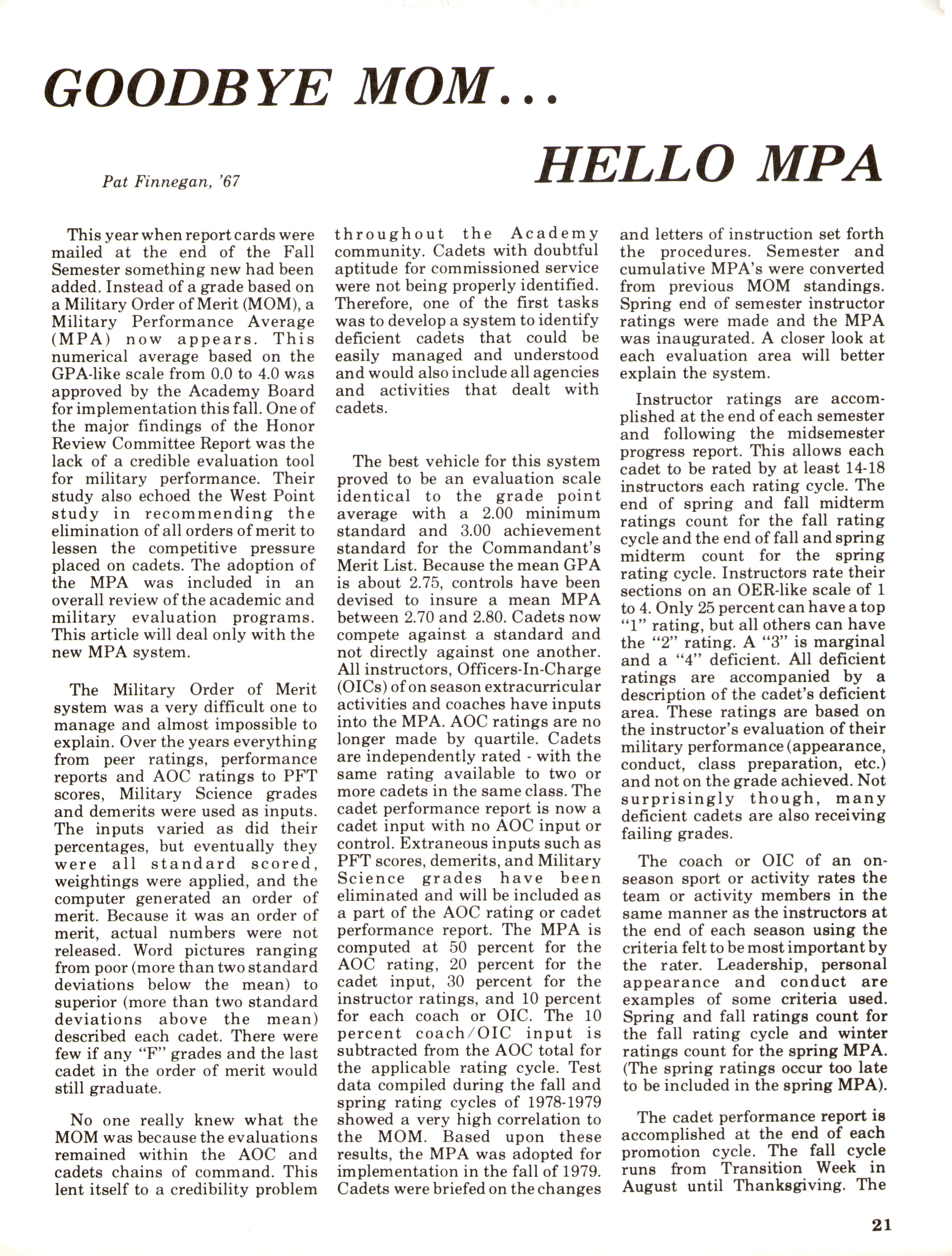 GOODBYE MOM...

HELLO MPA

Pat Finnegan, '67

This year when report cards were mailed at the end of the Fall Semester something new had been added. Instead of a grade based on a Military Order of Merit (MOM), a Military Performance Average (MPA) now appears. This numerical average based on the GPA-like scale from 0.0 to 4.0 was approved by the Academy Board for implementation this fall. One of the major findings of the Honor Review Committee Report was the lack of a credible evaluation tool for military performance. Their study also echoed the West Point study in recommending the elimination of all orders of merit to lessen the competitive pressure placed on cadets. The adoption of the MPA was included in an overall review of the academic and military evaluation programs. This article will deal only with the new MPA system.

The Military Order of Merit system was a very difficult one to manage and almost impossible to explain. Over the years everything from peer ratings, performance reports and AOC ratings to PFT scores, Military Science grades and demerits were used as inputs. The inputs varied as did their percentages, but eventually they were all standard scored, weightings were applied, and the computer generated an order of merit. Because it was an order of merit, actual numbers were not released. Word pictures ranging from poor (more than two standard deviations below the mean) to superior (more than two standard deviations above the mean) described each cadet. There were few if any "F" grades and the last cadet in the order of merit would still graduate.

No one really knew what the MOM was because the evaluations remained within the AOC and cadets chains of command. This lent itself to a credibility problem throughout the Academy community. Cadets with doubtful aptitude for commissioned service were not being properly identified. Therefore, one of the first tasks was to develop a system to identify deficient cadets that could be easily managed and understood and would also include all agencies and activities that dealt with cadets.

The best vehicle for this system proved to be an evaluation scale identical to the grade point average with a 2.00 minimum standard and 3.00 achievement standard for the Commandant's Merit List. Because the mean GPA is about 2.75, controls have been devised to insure a mean MPA between 2.70 and 2.80. Cadets now compete against a standard and not directly against one another. All instructors, Officers-In-Charge (OICs) of on season extracurricular activities and coaches have inputs into the MPA. AOC ratings are no longer made by quartile. Cadets are independently rated - with the same rating available to two or more cadets in the same class. The cadet performance report is now a cadet input with no AOC input or control. Extraneous inputs such as PFT scores, demerits, and Military Science grades have been eliminated and will be included as a part of the AOC rating or cadet performance report. The MPA is computed at 50 percent for the AOC rating, 20 percent for the cadet input, 30 percent for the instructor ratings, and 10 percent for each coach or OIC. The 10 percent coach/OIC input is subtracted from the AOC total for the applicable rating cycle. Test data compiled during the fall and spring rating cycles of 1978-1979 showed a very high correlation to the MOM. Based upon these results, the MPA was adopted for implementation in the fall of 1979. Cadets were briefed on the changes and letters of instruction set forth the procedures. Semester and cumulative MPA's were converted from previous MOM standings. Spring end of semester instructor ratings were made and the MPA was inaugurated. A closer look at each evaluation area will better explain the system.

Instructor ratings are accomplished at the end of each semester and following the midsemester progress report. This allows each cadet to be rated by at least 14-18 instructors each rating cycle. The end of spring and fall midterm ratings count for the fall rating cycle and the end of fall and spring midterm count for the spring rating cycle. Instructors rate their sections on an OER-like scale of 1 to 4. Only 25 percent can have a top "1" rating, but all others can have the "2" rating. A "3" is marginal and a "4" deficient. All deficient ratings are accompanied by a description of the cadet's deficient area. These ratings are based on the instructor's evaluation of their military performance (appearance, conduct, class preparation, etc.) and not on the grade achieved. Not surprisingly though, many deficient cadets are also receiving failing grades.

The coach or OIC of an on-season sport or activity rates the team or activity members in the same manner as the instructors at the end of each season using the criteria felt to be most important by the rater. Leadership, personal appearance and conduct are examples of some criteria used. Spring and fall ratings count for the fall rating cycle and winter ratings count for the spring MPA. (The spring ratings occur too late to be included in the spring MPA).

The cadet performance report is accomplished at the end of each promotion cycle. The fall cycle runs from Transition Week in August until Thanksgiving. The

21